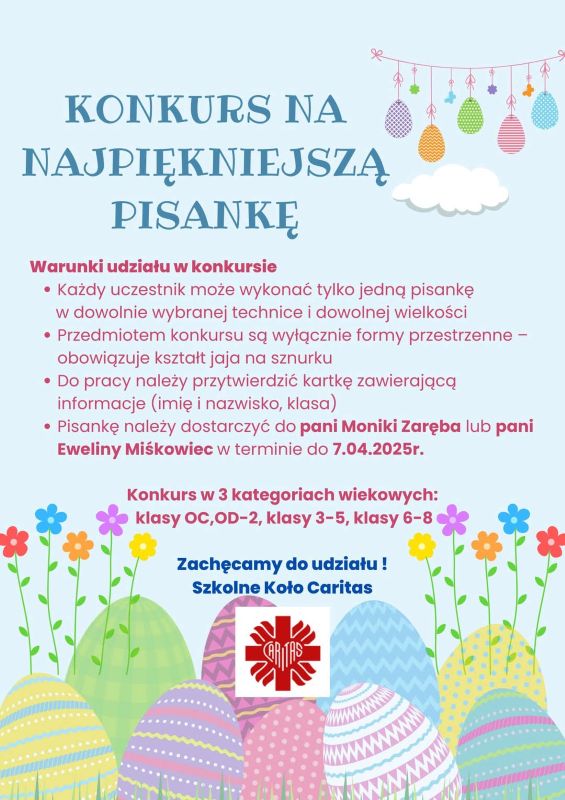 KONKURS NA NAJPIĘKNIEJSZĄ PISANKĘ

Warunki udziału w konkursie
• Każdy uczestnik może wykonać tylko jedną pisankę w dowolnie wybranej technice i dowolnej wielkości
• Przedmiotem konkursu są wyłącznie formy przestrzenne – obowiązuje kształt jaja na sznurku
• Do pracy należy przytwierdzić kartkę zawierającą informacje (imię i nazwisko, klasa)
• Pisankę należy dostarczyć do pani Moniki Zaręba lub pani Eweliny Miśkowiec w terminie do 7.04.2025r.

Konkurs w 3 kategoriach wiekowych:
klasy OC,OD-2, klasy 3-5, klasy 6-8

Zachęcamy do udziału !
Szkolne Koło Caritas

CARITAS